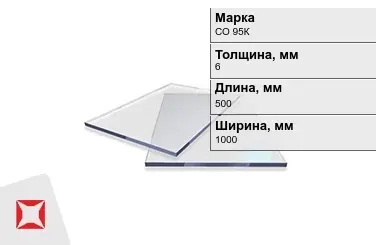 Марка
СО 95К

Толщина, мм
6

Длина, мм
500

Ширина, мм
1000